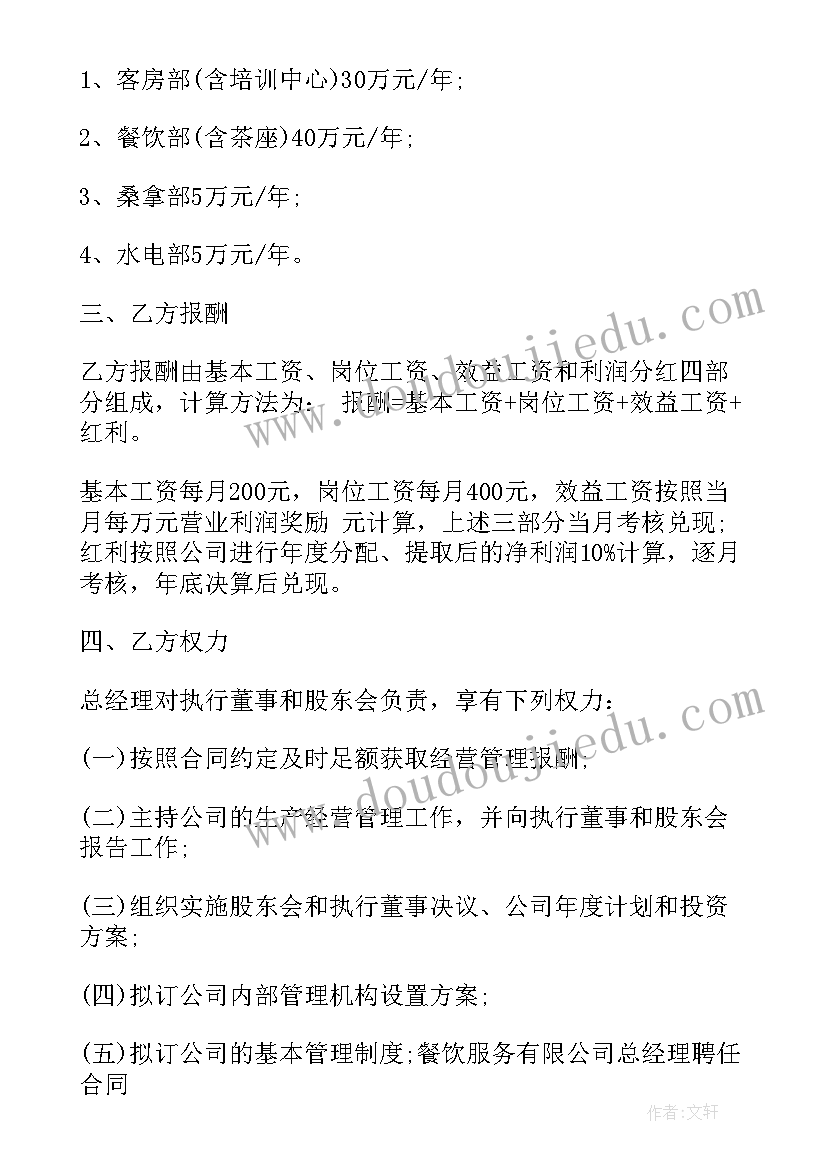 1、客房部(含培训中心)30万元/年;

2、餐饮部(含茶座)40万元/年;

3、桑拿部5万元/年;

4、水电部5万元/年。

三、乙方报酬

乙方报酬由基本工资、岗位工资、效益工资和利润分红四部分组成，计算方法为： 报酬=基本工资+岗位工资+效益工资+红利。

基本工资每月200元，岗位工资每月400元，效益工资按照当月每万元营业利润奖励 元计算，上述三部分当月考核兑现;红利按照公司进行年度分配、提取后的净利润10%计算，逐月考核，年底决算后兑现。

四、乙方权力

总经理对执行董事和股东会负责，享有下列权力：

(一)按照合同约定及时足额获取经营管理报酬;

(二)主持公司的生产经营管理工作，并向执行董事和股东会报告工作;

(三)组织实施股东会和执行董事决议、公司年度计划和投资方案;

(四)拟订公司内部管理机构设置方案;

(五)拟订公司的基本管理制度;餐饮服务有限公司总经理聘任合同

www.doudoujiedu.com

www.doudoujiedu.com

作者:文轩